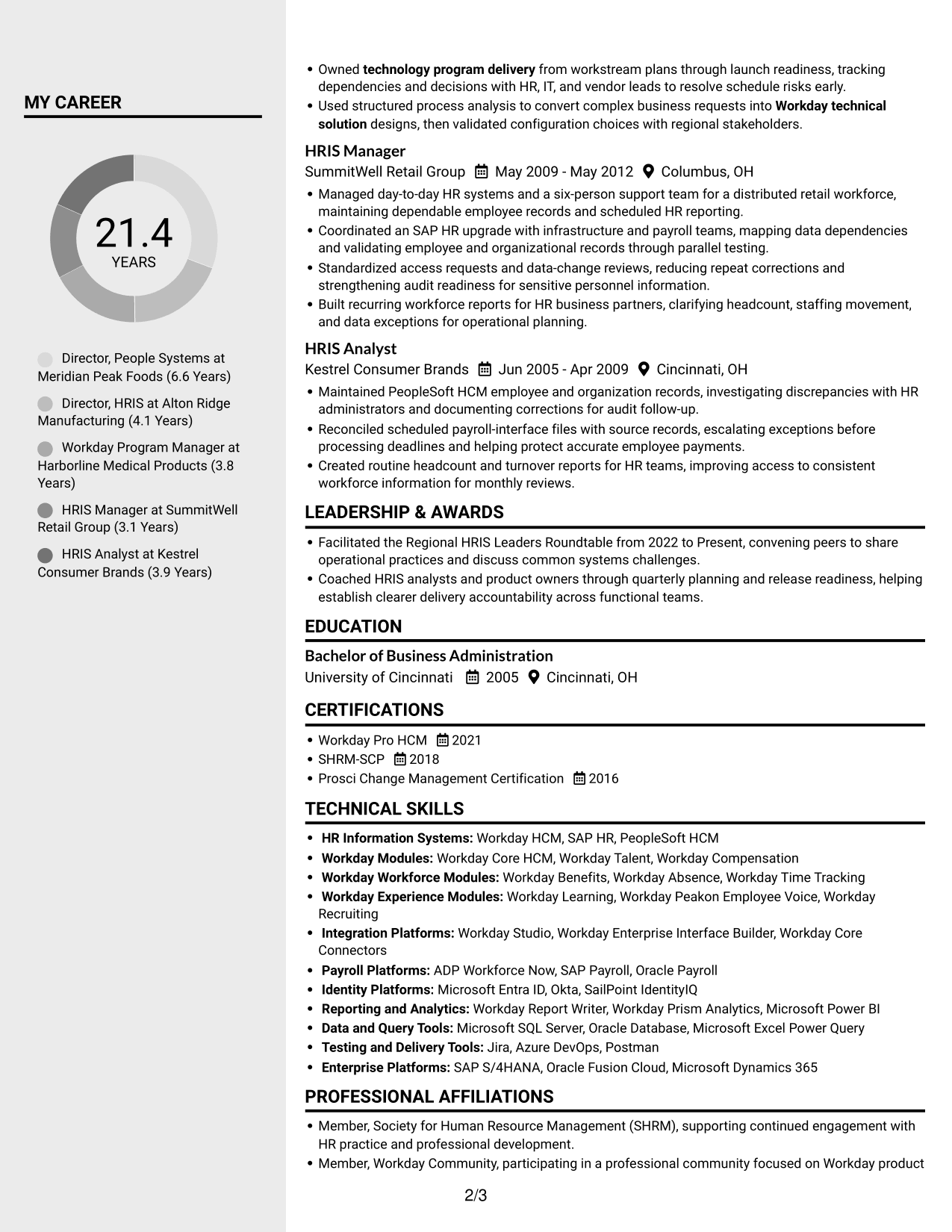 MY CAREER

21.4
YEARS

Director, People Systems at Meridian Peak Foods (6.6 Years)

Director, HRIS at Alton Ridge Manufacturing (4.1 Years)

Workday Program Manager at Harborline Medical Products (3.8 Years)

HRIS Manager at SummitWell Retail Group (3.1 Years)

HRIS Analyst at Kestrel Consumer Brands (3.9 Years)

• Owned technology program delivery from workstream plans through launch readiness, tracking dependencies and decisions with HR, IT, and vendor leads to resolve schedule risks early.
• Used structured process analysis to convert complex business requests into Workday technical solution designs, then validated configuration choices with regional stakeholders.

HRIS Manager
SummitWell Retail Group May 2009 - May 2012 Columbus, OH
• Managed day-to-day HR systems and a six-person support team for a distributed retail workforce, maintaining dependable employee records and scheduled HR reporting.
• Coordinated an SAP HR upgrade with infrastructure and payroll teams, mapping data dependencies and validating employee and organizational records through parallel testing.
• Standardized access requests and data-change reviews, reducing repeat corrections and strengthening audit readiness for sensitive personnel information.
• Built recurring workforce reports for HR business partners, clarifying headcount, staffing movement, and data exceptions for operational planning.

HRIS Analyst
Kestrel Consumer Brands Jun 2005 - Apr 2009 Cincinnati, OH
• Maintained PeopleSoft HCM employee and organization records, investigating discrepancies with HR administrators and documenting corrections for audit follow-up.
• Reconciled scheduled payroll-interface files with source records, escalating exceptions before processing deadlines and helping protect accurate employee payments.
• Created routine headcount and turnover reports for HR teams, improving access to consistent workforce information for monthly reviews.

LEADERSHIP & AWARDS
• Facilitated the Regional HRIS Leaders Roundtable from 2022 to Present, convening peers to share operational practices and discuss common systems challenges.
• Coached HRIS analysts and product owners through quarterly planning and release readiness, helping establish clearer delivery accountability across functional teams.

EDUCATION
Bachelor of Business Administration
University of Cincinnati 2005 Cincinnati, OH

CERTIFICATIONS
• Workday Pro HCM 2021
• SHRM-SCP 2018
• Prosci Change Management Certification 2016

TECHNICAL SKILLS
• HR Information Systems: Workday HCM, SAP HR, PeopleSoft HCM
• Workday Modules: Workday Core HCM, Workday Talent, Workday Compensation
• Workday Workforce Modules: Workday Benefits, Workday Absence, Workday Time Tracking
• Workday Experience Modules: Workday Learning, Workday Peakon Employee Voice, Workday Recruiting
• Integration Platforms: Workday Studio, Workday Enterprise Interface Builder, Workday Core Connectors
• Payroll Platforms: ADP Workforce Now, SAP Payroll, Oracle Payroll
• Identity Platforms: Microsoft Entra ID, Okta, SailPoint IdentityIQ
• Reporting and Analytics: Workday Report Writer, Workday Prism Analytics, Microsoft Power BI
• Data and Query Tools: Microsoft SQL Server, Oracle Database, Microsoft Excel Power Query
• Testing and Delivery Tools: Jira, Azure DevOps, Postman
• Enterprise Platforms: SAP S/4HANA, Oracle Fusion Cloud, Microsoft Dynamics 365

PROFESSIONAL AFFILIATIONS
• Member, Society for Human Resource Management (SHRM), supporting continued engagement with HR practice and professional development.
• Member, Workday Community, participating in a professional community focused on Workday product

2/3